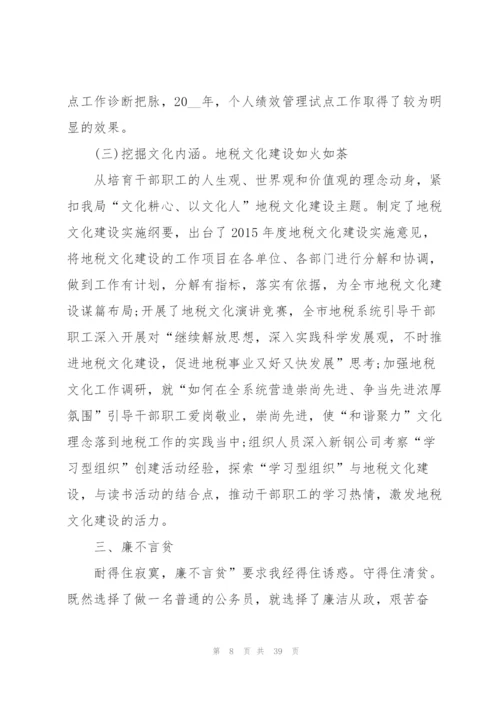 点工作诊断把脉，20__年，个人绩效管理试点工作取得了较为明显的效果。

(三)挖掘文化内涵。地税文化建设如火如荼

从培育干部职工的人生观、世界观和价值观的理念动身，紧扣我局“文化耕心、以文化人”地税文化建设主题。制定了地税文化建设实施纲要，出台了2015年度地税文化建设实施意见，将地税文化建设的工作项目在各单位、各部门进行分解和协调，做到工作有计划，分解有指标，落实有依据，为全市地税文化建设谋篇布局;开展了地税文化演讲竞赛，全市地税系统引导干部职工深入开展对“继续解放思想，深入实践科学发展观，不时推进地税文化建设，促进地税事业又好又快发展”思考;加强地税文化工作调研，就“如何在全系统营造崇尚先进、争当先进浓厚氛围”引导干部职工爱岗敬业，崇尚先进，使“和谐聚力”文化理念落到地税工作的实践当中;组织人员深入新钢公司考察“学习型组织”创建活动经验，探索“学习型组织”与地税文化建设，与读书活动的结合点，推动干部职工的学习热情，激发地税文化建设的活力。

三、廉不言贫

耐得住寂寞，廉不言贫”要求我经得住诱惑。守得住清贫。既然选择了做一名普通的公务员，就选择了廉洁从政，艰苦奋

第 8 页 共 39 页